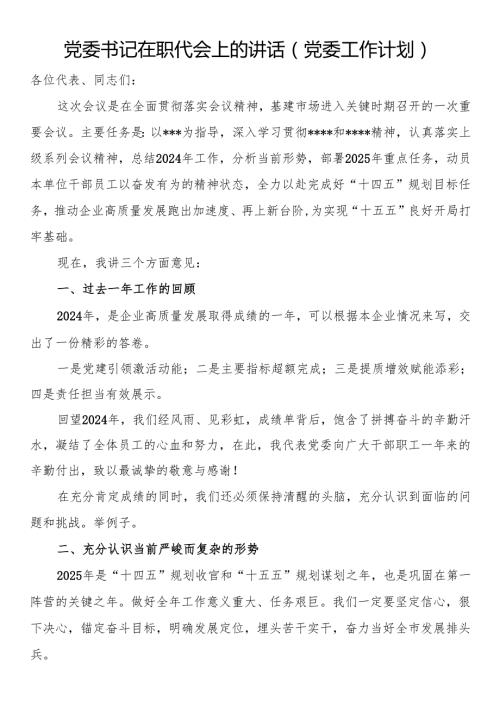 党委书记在职代会上的讲话（党委工作计划）

各位代表、同志们：

这次会议是在全面贯彻落实会议精神，基建市场进入关键时期召开的一次重要会议。主要任务是：以***为指导，深入学习贯彻****和****精神，认真落实上级系列会议精神，总结2024年工作，分析当前形势，部署2025年重点任务，动员本单位干部员工以奋发有为的精神状态，全力以赴完成好“十四五”规划目标任务，推动企业高质量发展跑出加速度、再上新台阶，为实现“十五五”良好开局打牢基础。

现在，我讲三个方面意见：

一、过去一年工作的回顾

2024年，是企业高质量发展取得成绩的一年，可以根据本企业情况来写，交出了一份精彩的答卷。

一是党建引领激活动能；二是主要指标超额完成；三是提质增效赋能添彩；四是责任担当有效展示。

回望2024年，我们经风雨、见彩虹，成绩单背后，饱含了拼搏奋斗的辛勤汗水，凝结了全体员工的心血和努力，在此，我代表党委向广大干部职工一年来的辛勤付出，致以最诚挚的敬意与感谢！

在充分肯定成绩的同时，我们还必须保持清醒的头脑，充分认识到面临的问题和挑战。举例子。

二、充分认识当前严峻而复杂的形势

2025年是“十四五”规划收官和“十五五”规划谋划之年，也是巩固在第一阵营的关键之年。做好全年工作意义重大、任务艰巨。我们一定要坚定信心，狠下决心，锚定奋斗目标，明确发展定位，埋头苦干实干，奋力当好全市发展排头兵。